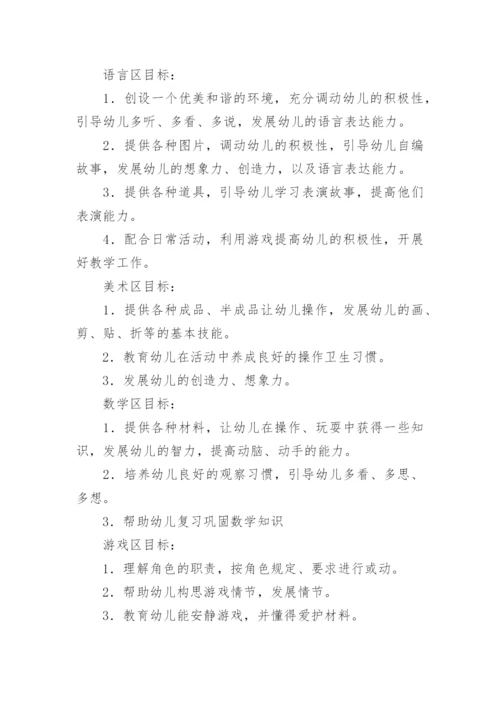 语言区目标：

1．创设一个优美和谐的环境，充分调动幼儿的积极性，引导幼儿多听、多看、多说，发展幼儿的语言表达能力。

2．提供各种图片，调动幼儿的积极性，引导幼儿自编故事，发展幼儿的想象力、创造力，以及语言表达能力。

3．提供各种道具，引导幼儿学习表演故事，提高他们表演能力。

4．配合日常活动，利用游戏提高幼儿的积极性，开展好教学工作。

美术区目标：

1．提供各种成品、半成品让幼儿操作，发展幼儿的画、剪、贴、折等的基本技能。

2．教育幼儿在活动中养成良好的操作卫生习惯。

3．发展幼儿的创造力、想象力。

数学区目标：

1．提供各种材料，让幼儿在操作、玩耍中获得一些知识，发展幼儿的智力，提高动脑、动手的能力。

2．培养幼儿良好的观察习惯，引导幼儿多看、多思、多想。

3．帮助幼儿复习巩固数学知识

游戏区目标：

1．理解角色的职责，按角色规定、要求进行或动。

2．帮助幼儿构思游戏情节，发展情节。

3．教育幼儿能安静游戏，并懂得爱护材料。